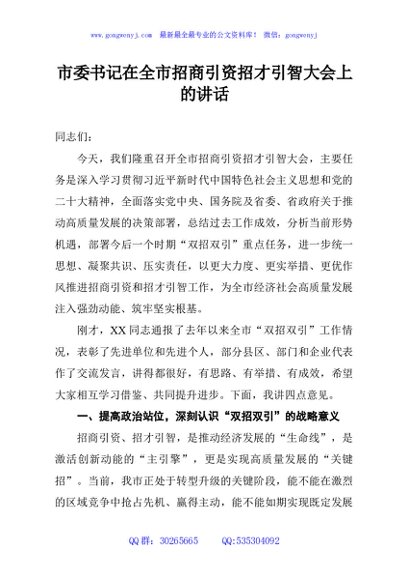 www.gongwenyj.com 最新最全最专业的公文资料库！ 微信：gongwenyj

市委书记在全市招商引资招才引智大会上的讲话

同志们：

今天，我们隆重召开全市招商引资招才引智大会，主要任务是深入学习贯彻习近平新时代中国特色社会主义思想和党的二十大精神，全面落实党中央、国务院及省委、省政府关于推动高质量发展的决策部署，总结过去工作成效，分析当前形势机遇，部署今后一个时期“双招双引”重点任务，进一步统一思想、凝聚共识、压实责任，以更大力度、更实举措、更优作风推进招商引资和招才引智工作，为全市经济社会高质量发展注入强劲动能、筑牢坚实根基。

刚才，XX同志通报了去年以来全市“双招双引”工作情况，表彰了先进单位和先进个人，部分县区、部门和企业代表作了交流发言，讲得都很好，有思路、有举措、有成效，希望大家相互学习借鉴、共同提升进步。下面，我讲四点意见。

一、提高政治站位，深刻认识“双招双引”的战略意义

招商引资、招才引智，是推动经济发展的“生命线”，是激活创新动能的“主引擎”，更是实现高质量发展的“关键招”。当前，我市正处于转型升级的关键阶段，能不能在激烈的区域竞争中抢占先机、赢得主动，能不能如期实现既定发展

QQ群：30265665 QQ:535304092